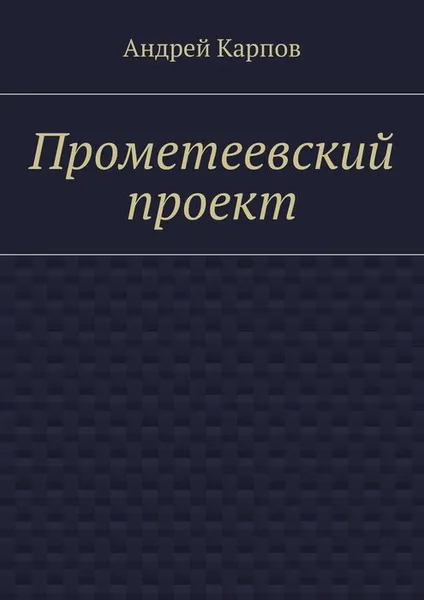 Андрей Карпов

Прометеевский проект